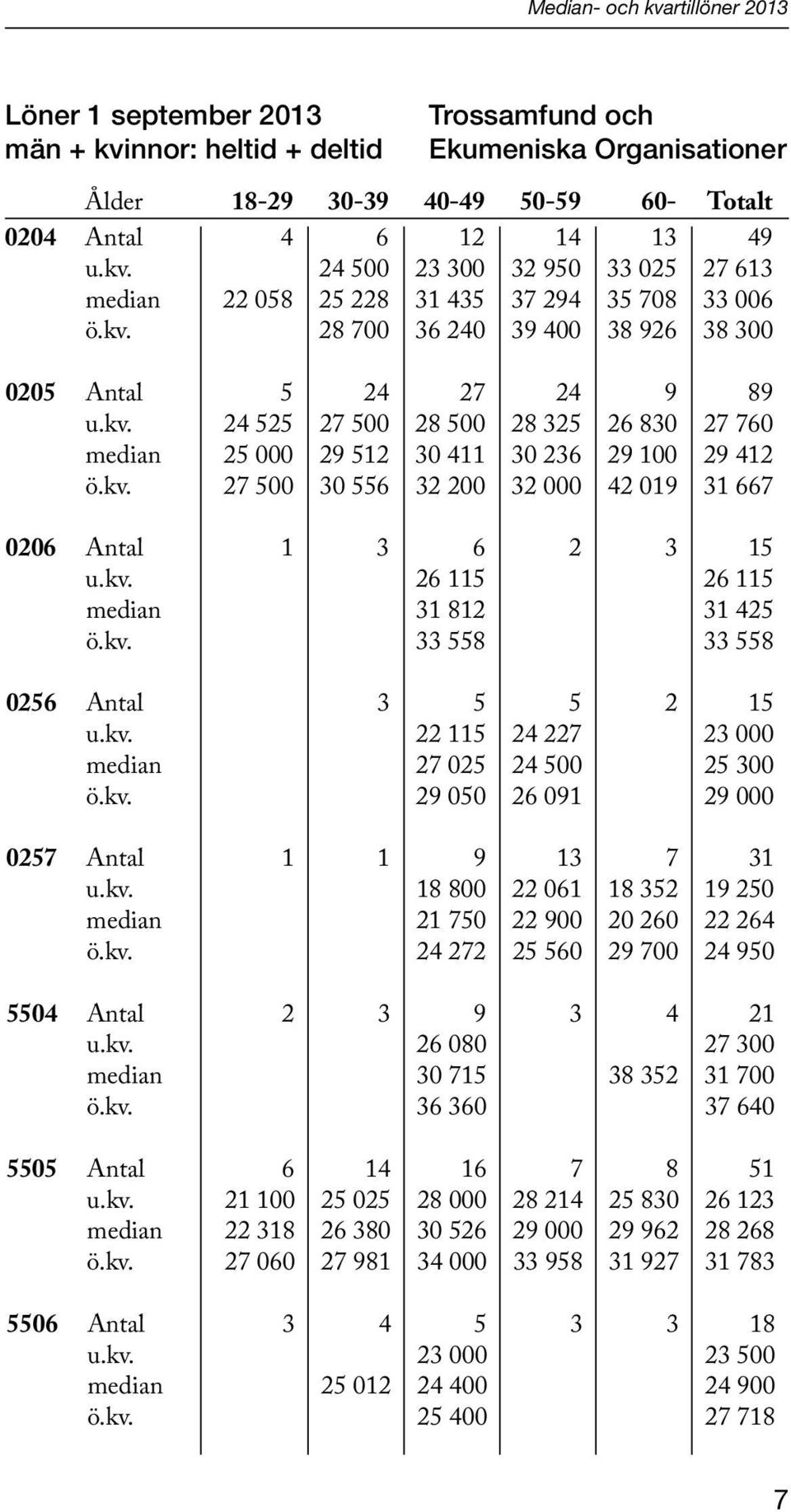 Median- och kvartillöner 2013

Löner 1 september 2013
män + kvinnor: heltid + deltid

Trossamfund och
Ekumeniska Organisationer

| | Ålder | 18-29 | 30-39 | 40-49 | 50-59 | 60- | Totalt |
|---|---|---|---|---|---|---|---|
| 0204 | Antal | 4 | 6 | 12 | 14 | 13 | 49 |
| | u.kv. | | 24 500 | 23 300 | 32 950 | 33 025 | 27 613 |
| | median | 22 058 | 25 228 | 31 435 | 37 294 | 35 708 | 33 006 |
| | ö.kv. | | 28 700 | 36 240 | 39 400 | 38 926 | 38 300 |
| 0205 | Antal | 5 | 24 | 27 | 24 | 9 | 89 |
| | u.kv. | 24 525 | 27 500 | 28 500 | 28 325 | 26 830 | 27 760 |
| | median | 25 000 | 29 512 | 30 411 | 30 236 | 29 100 | 29 412 |
| | ö.kv. | 27 500 | 30 556 | 32 200 | 32 000 | 42 019 | 31 667 |
| 0206 | Antal | 1 | 3 | 6 | 2 | 3 | 15 |
| | u.kv. | | | 26 115 | | | 26 115 |
| | median | | | 31 812 | | | 31 425 |
| | ö.kv. | | | 33 558 | | | 33 558 |
| 0256 | Antal | | 3 | 5 | 5 | 2 | 15 |
| | u.kv. | | | 22 115 | 24 227 | | 23 000 |
| | median | | | 27 025 | 24 500 | | 25 300 |
| | ö.kv. | | | 29 050 | 26 091 | | 29 000 |
| 0257 | Antal | 1 | 1 | 9 | 13 | 7 | 31 |
| | u.kv. | | | 18 800 | 22 061 | 18 352 | 19 250 |
| | median | | | 21 750 | 22 900 | 20 260 | 22 264 |
| | ö.kv. | | | 24 272 | 25 560 | 29 700 | 24 950 |
| 5504 | Antal | 2 | 3 | 9 | 3 | 4 | 21 |
| | u.kv. | | | 26 080 | | | 27 300 |
| | median | | | 30 715 | | 38 352 | 31 700 |
| | ö.kv. | | | 36 360 | | | 37 640 |
| 5505 | Antal | 6 | 14 | 16 | 7 | 8 | 51 |
| | u.kv. | 21 100 | 25 025 | 28 000 | 28 214 | 25 830 | 26 123 |
| | median | 22 318 | 26 380 | 30 526 | 29 000 | 29 962 | 28 268 |
| | ö.kv. | 27 060 | 27 981 | 34 000 | 33 958 | 31 927 | 31 783 |
| 5506 | Antal | 3 | 4 | 5 | 3 | 3 | 18 |
| | u.kv. | | | 23 000 | | | 23 500 |
| | median | | 25 012 | 24 400 | | | 24 900 |
| | ö.kv. | | | 25 400 | | | 27 718 |

7